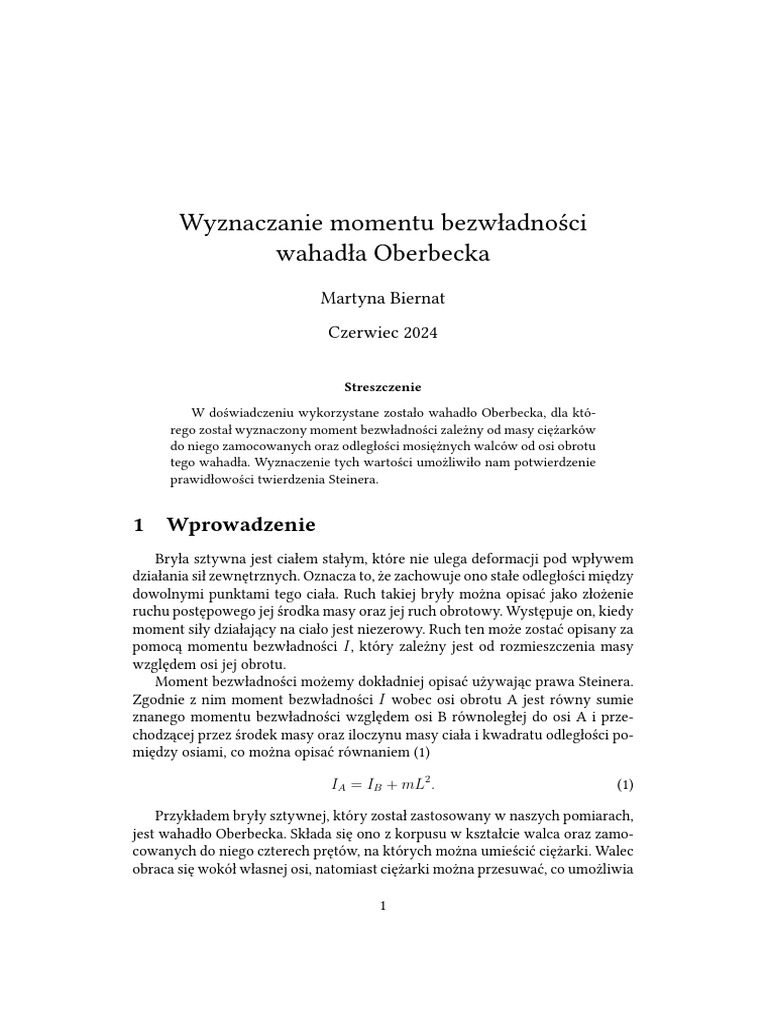 Wyznaczanie momentu bezwładności wahadła Oberbecka

Martyna Biernat

Czerwiec 2024

Streszczenie

W doświadczeniu wykorzystane zostało wahadło Oberbecka, dla którego został wyznaczony moment bezwładności zależny od masy ciężarków do niego zamocowanych oraz odległości mosiężnych walców od osi obrotu tego wahadła. Wyznaczenie tych wartości umożliwiło nam potwierdzenie prawidłowości twierdzenia Steinera.

1 Wprowadzenie

Bryła sztywna jest ciałem stałym, które nie ulega deformacji pod wpływem działania sił zewnętrznych. Oznacza to, że zachowuje ono stałe odległości między dowolnymi punktami tego ciała. Ruch takiej bryły można opisać jako złożenie ruchu postępowego jej środka masy oraz jej ruch obrotowy. Występuje on, kiedy moment siły działający na ciało jest niezerowy. Ruch ten może zostać opisany za pomocą momentu bezwładności $I$, który zależny jest od rozmieszczenia masy względem osi jej obrotu.

Moment bezwładności możemy dokładniej opisać używając prawa Steinera. Zgodnie z nim moment bezwładności $I$ wobec osi obrotu A jest równy sumie znanego momentu bezwładności względem osi B równoległej do osi A i przechodzącej przez środek masy oraz iloczynu masy ciała i kwadratu odległości pomiędzy osiami, co można opisać równaniem (1)

$I_A = I_B + mL^2.$ (1)

Przykładem bryły sztywnej, który został zastosowany w naszych pomiarach, jest wahadło Oberbecka. Składa się ono z korpusu w kształcie walca oraz zamocowanych do niego czterech prętów, na których można umieścić ciężarki. Walec obraca się wokół własnej osi, natomiast ciężarki można przesuwać, co umożliwia

1